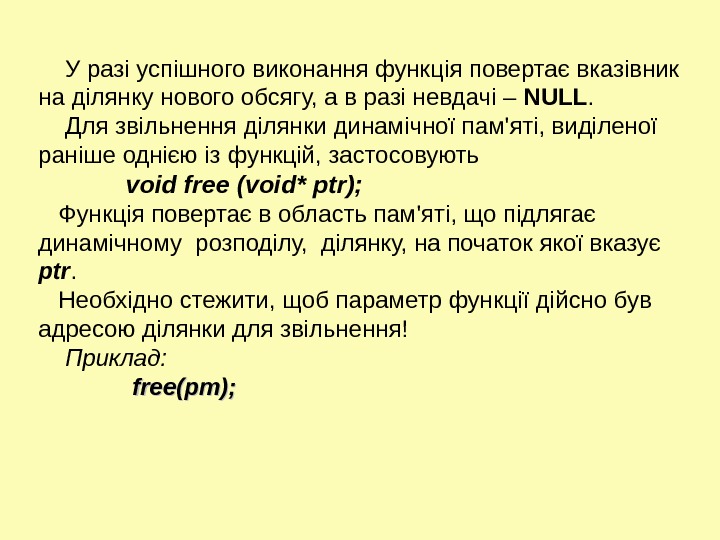 У разі успішного виконання функція повертає вказівник на ділянку нового обсягу, а в разі невдачі – NULL.
Для звільнення ділянки динамічної пам'яті, виділеної раніше однією із функцій, застосовують
void free (void* ptr);
Функція повертає в область пам'яті, що підлягає динамічному розподілу, ділянку, на початок якої вказує ptr.
Необхідно стежити, щоб параметр функції дійсно був адресою ділянки для звільнення!
Приклад:
free(pm);